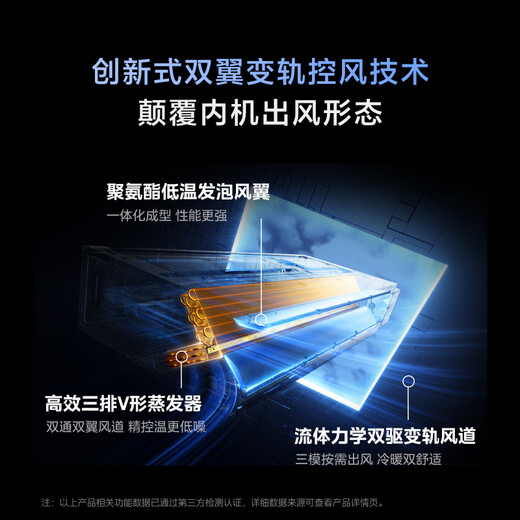 创新式双翼变轨控风技术
颠覆内机出风形态

聚氨酯低温发泡风翼
一体化成型 性能更强

高效三排V形蒸发器
双通双翼风道 精控温更低噪

流体力学双驱变轨风道
三模按需出风 冷暖双舒适

注：以上产品相关功能数据已通过第三方检测认证，详细数据来源可查看产品详情页。